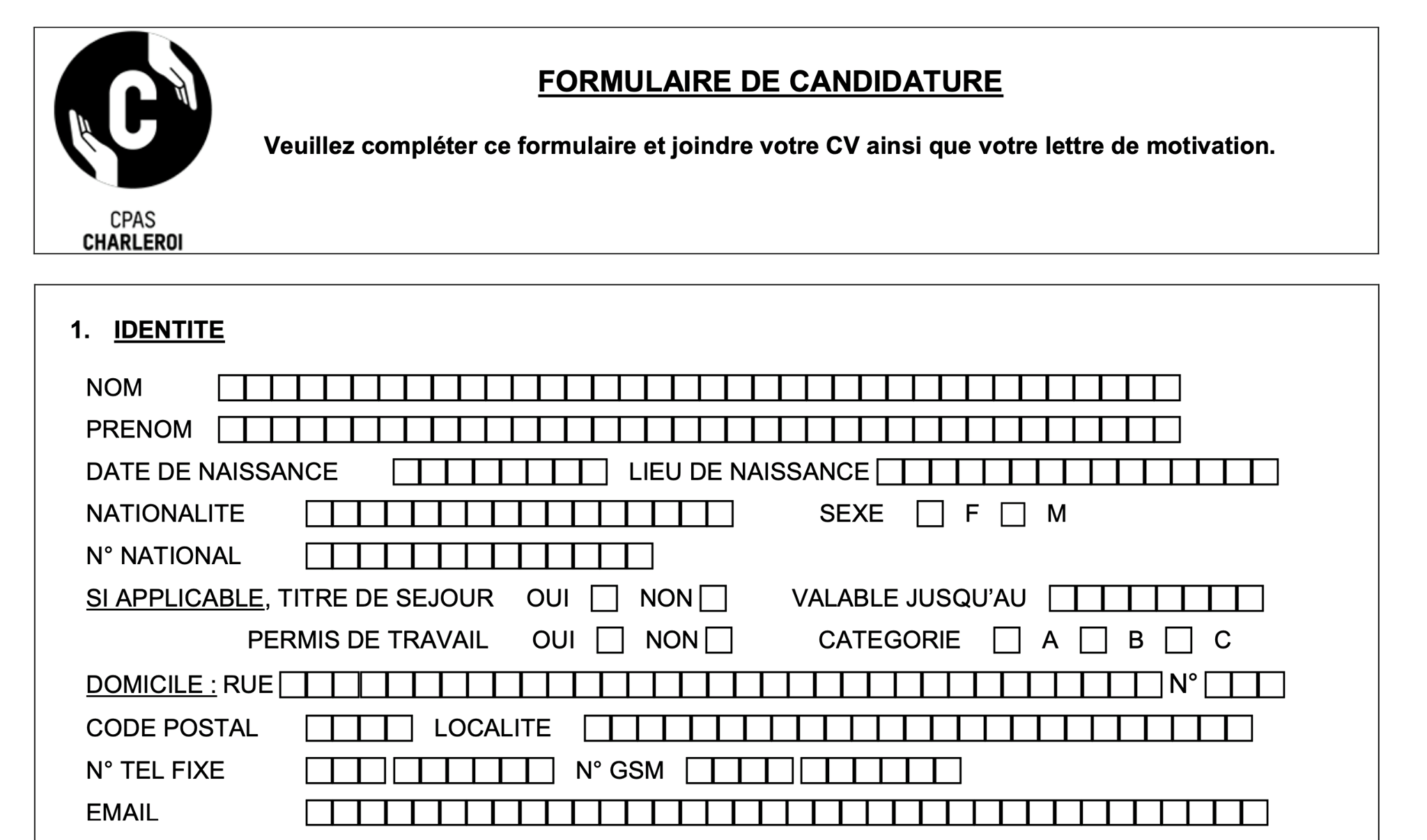 C

CPAS
CHARLEROI

FORMULAIRE DE CANDIDATURE

Veuillez compléter ce formulaire et joindre votre CV ainsi que votre lettre de motivation.

1. IDENTITE

NOM

PRENOM

DATE DE NAISSANCE LIEU DE NAISSANCE

NATIONALITE SEXE F M

N° NATIONAL

SI APPLICABLE, TITRE DE SEJOUR OUI NON VALABLE JUSQU'AU

PERMIS DE TRAVAIL OUI NON CATEGORIE A B C

DOMICILE : RUE N°

CODE POSTAL LOCALITE

N° TEL FIXE N° GSM

EMAIL